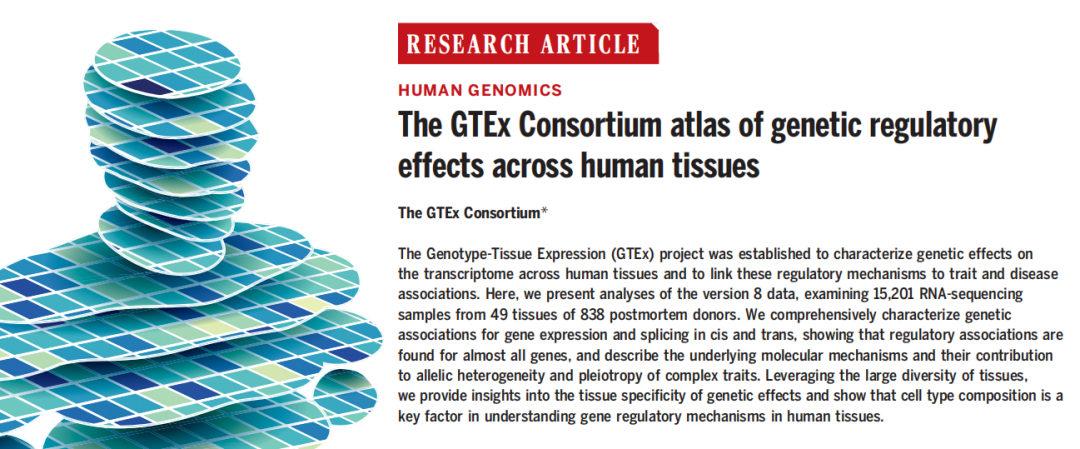 RESEARCH ARTICLE

HUMAN GENOMICS

The GTEx Consortium atlas of genetic regulatory effects across human tissues

The GTEx Consortium*

The Genotype-Tissue Expression (GTEx) project was established to characterize genetic effects on the transcriptome across human tissues and to link these regulatory mechanisms to trait and disease associations. Here, we present analyses of the version 8 data, examining 15,201 RNA-sequencing samples from 49 tissues of 838 postmortem donors. We comprehensively characterize genetic associations for gene expression and splicing in cis and trans, showing that regulatory associations are found for almost all genes, and describe the underlying molecular mechanisms and their contribution to allelic heterogeneity and pleiotropy of complex traits. Leveraging the large diversity of tissues, we provide insights into the tissue specificity of genetic effects and show that cell type composition is a key factor in understanding gene regulatory mechanisms in human tissues.